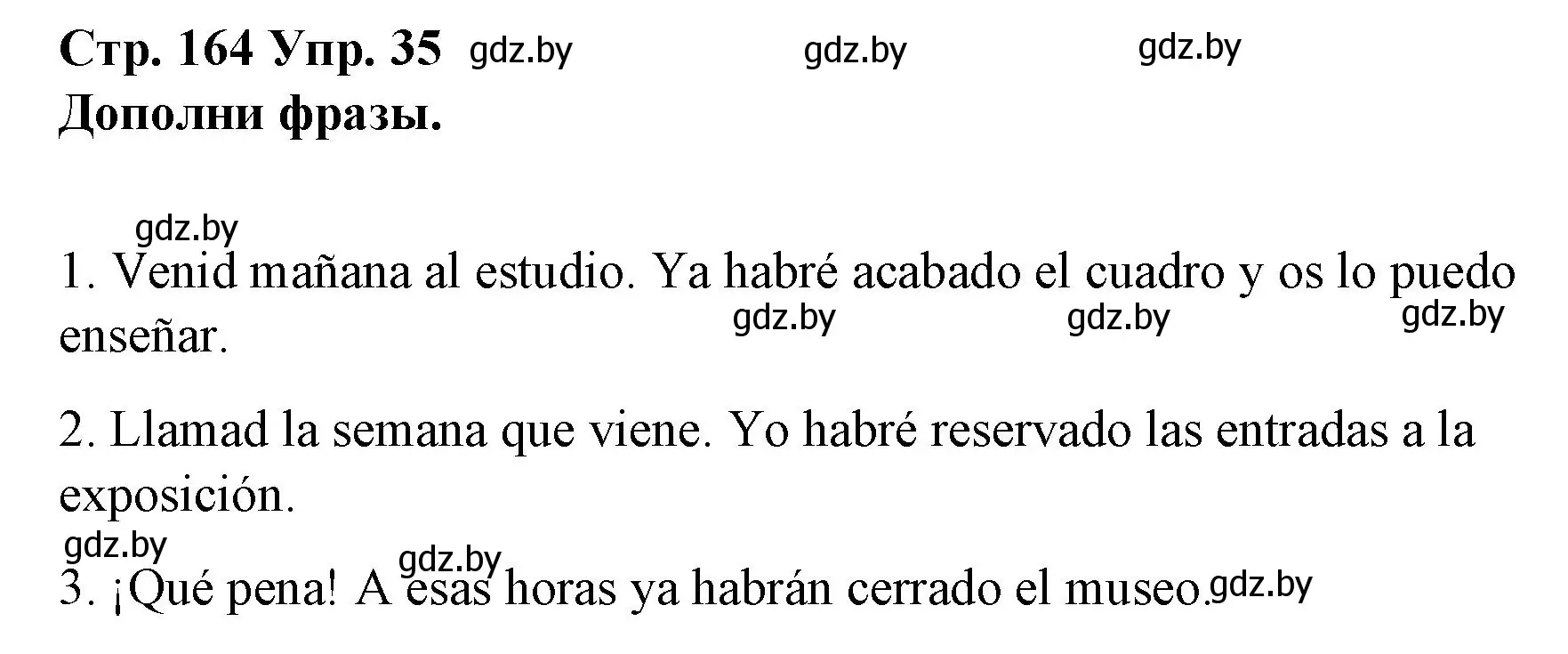 Стр. 164 Упр. 35 gdz.by gdz.by gdz.by
Дополни фразы.

gdz.by
1. Venid mañana al estudio. Ya habré acabado el cuadro y os lo puedo enseñar. gdz.by gdz.by gdz.by

2. Llamad la semana que viene. Yo habré reservado las entradas a la exposición.

gdz.by
gdz.by
3. ¡Qué pena! A esas horas ya habrán cerrado el museo. gdz.by